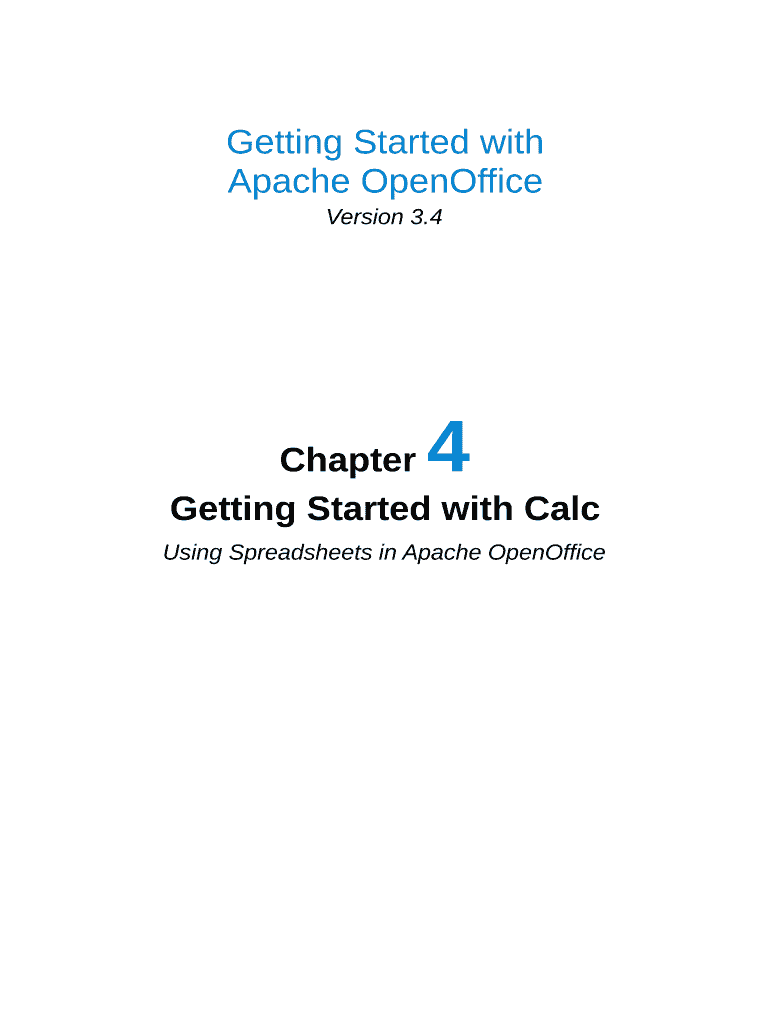 Getting Started with
Apache OpenOffice
Version 3.4

Chapter 4
Getting Started with Calc
Using Spreadsheets in Apache OpenOffice